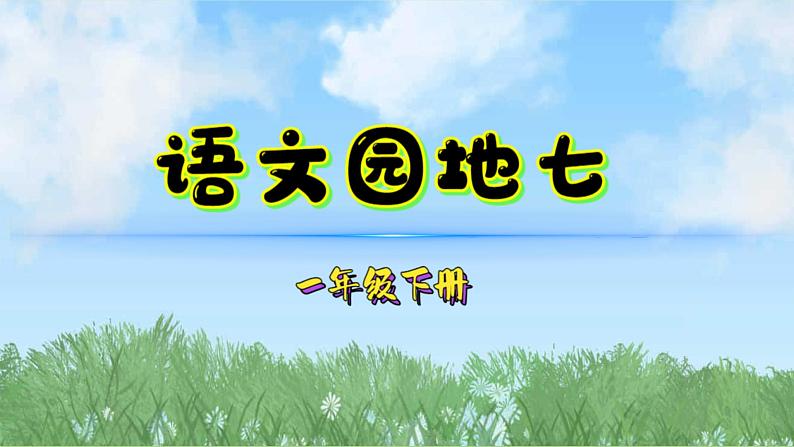 语文园地七

一年级下册